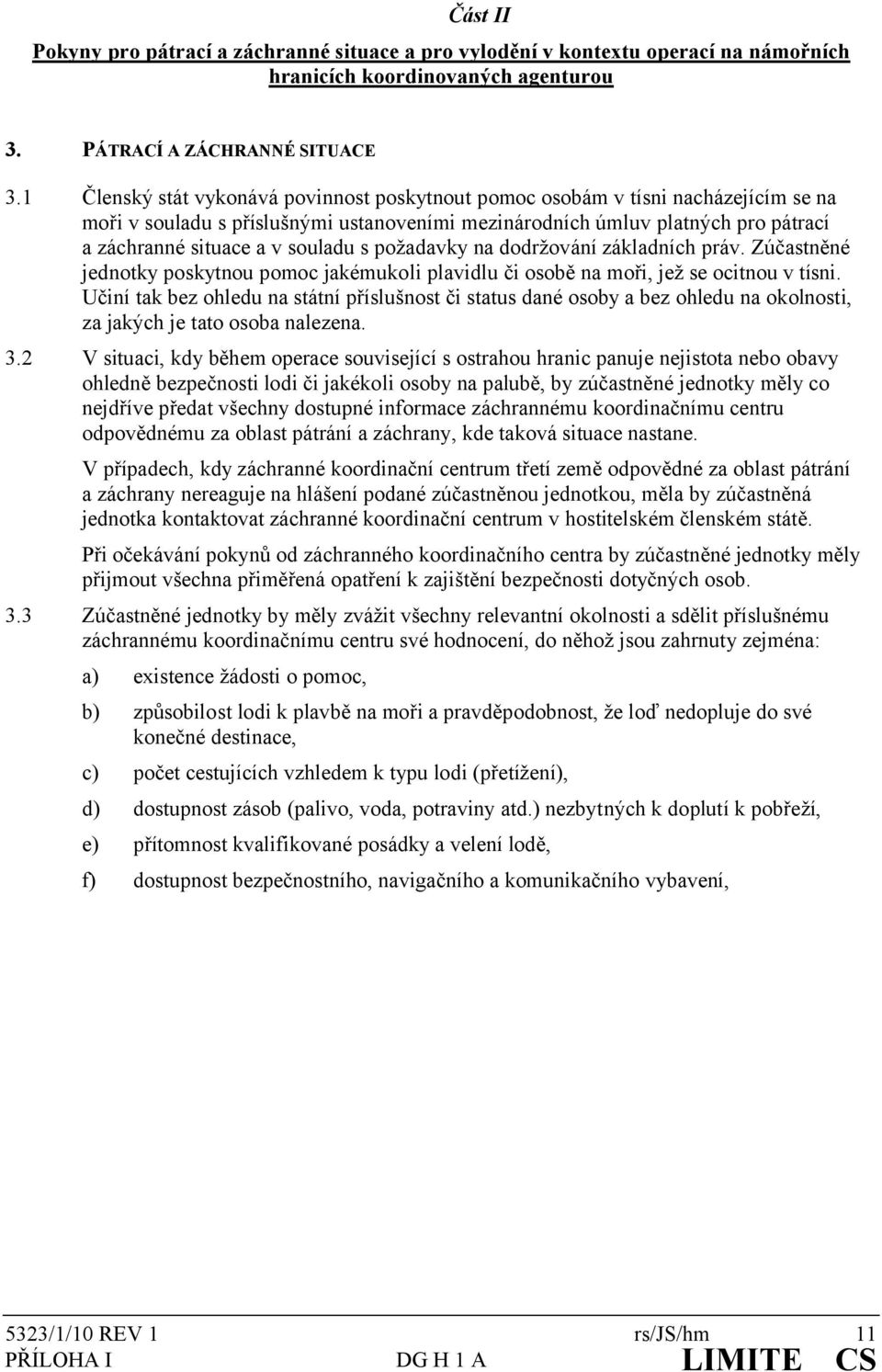 Část II

Pokyny pro pátrací a záchranné situace a pro vylodění v kontextu operací na námořních hranicích koordinovaných agenturou

3. PÁTRACÍ A ZÁCHRANNÉ SITUACE

3.1 Členský stát vykonává povinnost poskytnout pomoc osobám v tísni nacházejícím se na moři v souladu s příslušnými ustanoveními mezinárodních úmluv platných pro pátrací a záchranné situace a v souladu s požadavky na dodržování základních práv. Zúčastněné jednotky poskytnou pomoc jakémukoli plavidlu či osobě na moři, jež se ocitnou v tísni. Učiní tak bez ohledu na státní příslušnost či status dané osoby a bez ohledu na okolnosti, za jakých je tato osoba nalezena.

3.2 V situaci, kdy během operace související s ostrahou hranic panuje nejistota nebo obavy ohledně bezpečnosti lodi či jakékoli osoby na palubě, by zúčastněné jednotky měly co nejdříve předat všechny dostupné informace záchrannému koordinačnímu centru odpovědnému za oblast pátrání a záchrany, kde taková situace nastane.

V případech, kdy záchranné koordinační centrum třetí země odpovědné za oblast pátrání a záchrany nereaguje na hlášení podané zúčastněnou jednotkou, měla by zúčastněná jednotka kontaktovat záchranné koordinační centrum v hostitelském členském státě.

Při očekávání pokynů od záchranného koordinačního centra by zúčastněné jednotky měly přijmout všechna přiměřená opatření k zajištění bezpečnosti dotyčných osob.

3.3 Zúčastněné jednotky by měly zvážit všechny relevantní okolnosti a sdělit příslušnému záchrannému koordinačnímu centru své hodnocení, do něhož jsou zahrnuty zejména:

a) existence žádosti o pomoc,

b) způsobilost lodi k plavbě na moři a pravděpodobnost, že loď nedopluje do své konečné destinace,

c) počet cestujících vzhledem k typu lodi (přetížení),

d) dostupnost zásob (palivo, voda, potraviny atd.) nezbytných k doplutí k pobřeží,

e) přítomnost kvalifikované posádky a velení lodě,

f) dostupnost bezpečnostního, navigačního a komunikačního vybavení,

5323/1/10 REV 1 rs/JS/hm 11
PŘÍLOHA I DG H 1 A LIMITE CS